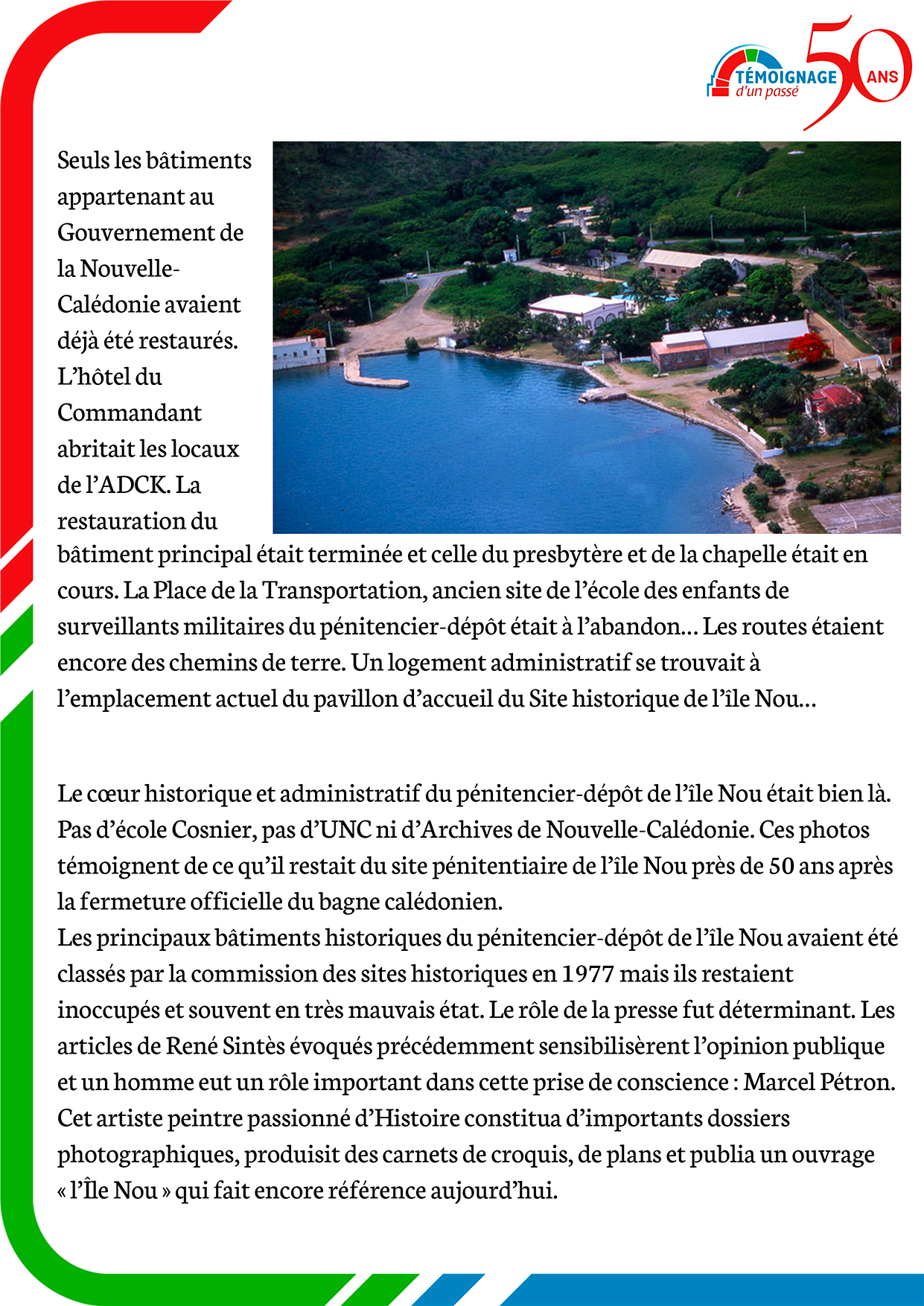 TÉMOIGNAGE d'un passé 50 ANS

Seuls les bâtiments appartenant au Gouvernement de la Nouvelle-Calédonie avaient déjà été restaurés. L'hôtel du Commandant abritait les locaux de l'ADCK. La restauration du bâtiment principal était terminée et celle du presbytère et de la chapelle était en cours. La Place de la Transportation, ancien site de l'école des enfants de surveillants militaires du pénitencier-dépôt était à l'abandon… Les routes étaient encore des chemins de terre. Un logement administratif se trouvait à l'emplacement actuel du pavillon d'accueil du Site historique de l'île Nou…

Le cœur historique et administratif du pénitencier-dépôt de l'île Nou était bien là. Pas d'école Cosnier, pas d'UNC ni d'Archives de Nouvelle-Calédonie. Ces photos témoignent de ce qu'il restait du site pénitentiaire de l'île Nou près de 50 ans après la fermeture officielle du bagne calédonien.
Les principaux bâtiments historiques du pénitencier-dépôt de l'île Nou avaient été classés par la commission des sites historiques en 1977 mais ils restaient inoccupés et souvent en très mauvais état. Le rôle de la presse fut déterminant. Les articles de René Sintès évoqués précédemment sensibilisèrent l'opinion publique et un homme eut un rôle important dans cette prise de conscience : Marcel Pétron. Cet artiste peintre passionné d'Histoire constitua d'importants dossiers photographiques, produisit des carnets de croquis, de plans et publia un ouvrage « l'Île Nou » qui fait encore référence aujourd'hui.